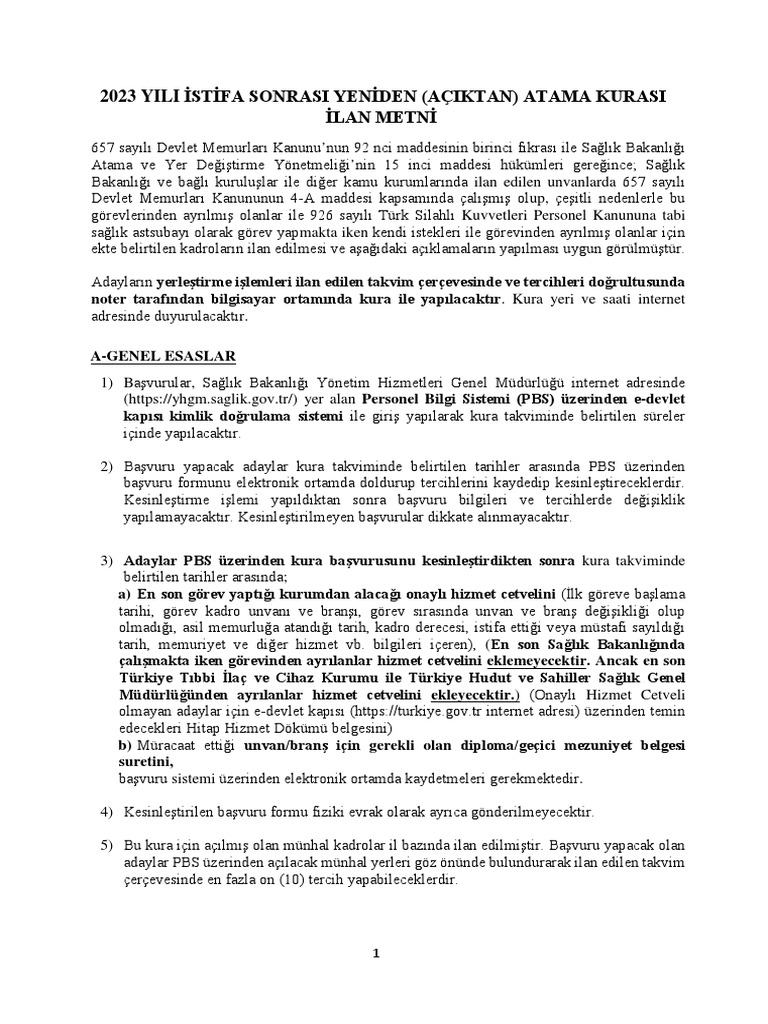 2023 YILI İSTİFA SONRASI YENİDEN (AÇIKTAN) ATAMA KURASI İLAN METNİ

657 sayılı Devlet Memurları Kanunu'nun 92 nci maddesinin birinci fıkrası ile Sağlık Bakanlığı Atama ve Yer Değiştirme Yönetmeliği'nin 15 inci maddesi hükümleri gereğince; Sağlık Bakanlığı ve bağlı kuruluşlar ile diğer kamu kurumlarında ilan edilen unvanlarda 657 sayılı Devlet Memurları Kanununun 4-A maddesi kapsamında çalışmış olup, çeşitli nedenlerle bu görevlerinden ayrılmış olanlar ile 926 sayılı Türk Silahlı Kuvvetleri Personel Kanununa tabi sağlık astsubayı olarak görev yapmakta iken kendi istekleri ile görevinden ayrılmış olanlar için ekte belirtilen kadroların ilan edilmesi ve aşağıdaki açıklamaların yapılması uygun görülmüştür.

Adayların yerleştirme işlemleri ilan edilen takvim çerçevesinde ve tercihleri doğrultusunda noter tarafından bilgisayar ortamında kura ile yapılacaktır. Kura yeri ve saati internet adresinde duyurulacaktır.

A-GENEL ESASLAR

1) Başvurular, Sağlık Bakanlığı Yönetim Hizmetleri Genel Müdürlüğü internet adresinde (https://yhgm.saglik.gov.tr/) yer alan Personel Bilgi Sistemi (PBS) üzerinden e-devlet kapısı kimlik doğrulama sistemi ile giriş yapılarak kura takviminde belirtilen süreler içinde yapılacaktır.

2) Başvuru yapacak adaylar kura takviminde belirtilen tarihler arasında PBS üzerinden başvuru formunu elektronik ortamda doldurup tercihlerini kaydedip kesinleştireceklerdir. Kesinleştirme işlemi yapıldıktan sonra başvuru bilgileri ve tercihlerde değişiklik yapılamayacaktır. Kesinleştirilmeyen başvurular dikkate alınmayacaktır.

3) Adaylar PBS üzerinden kura başvurusunu kesinleştirdikten sonra kura takviminde belirtilen tarihler arasında;
a) En son görev yaptığı kurumdan alacağı onaylı hizmet cetvelini (İlk göreve başlama tarihi, görev kadro unvanı ve branşı, görev sırasında unvan ve branş değişikliği olup olmadığı, asil memurluğa atandığı tarih, kadro derecesi, istifa ettiği veya müstafi sayıldığı tarih, memuriyet ve diğer hizmet vb. bilgileri içeren), (En son Sağlık Bakanlığında çalışmakta iken görevinden ayrılanlar hizmet cetvelini eklemeyecektir. Ancak en son Türkiye Tıbbi İlaç ve Cihaz Kurumu ile Türkiye Hudut ve Sahiller Sağlık Genel Müdürlüğünden ayrılanlar hizmet cetvelini ekleyecektir.) (Onaylı Hizmet Cetveli olmayan adaylar için e-devlet kapısı (https://turkiye.gov.tr internet adresi) üzerinden temin edecekleri Hitap Hizmet Dökümü belgesini)
b) Müracaat ettiği unvan/branş için gerekli olan diploma/geçici mezuniyet belgesi suretini,
başvuru sistemi üzerinden elektronik ortamda kaydetmeleri gerekmektedir.

4) Kesinleştirilen başvuru formu fiziki evrak olarak ayrıca gönderilmeyecektir.

5) Bu kura için açılmış olan münhal kadrolar il bazında ilan edilmiştir. Başvuru yapacak olan adaylar PBS üzerinden açılacak münhal yerleri göz önünde bulundurarak ilan edilen takvim çerçevesinde en fazla on (10) tercih yapabileceklerdir.

1